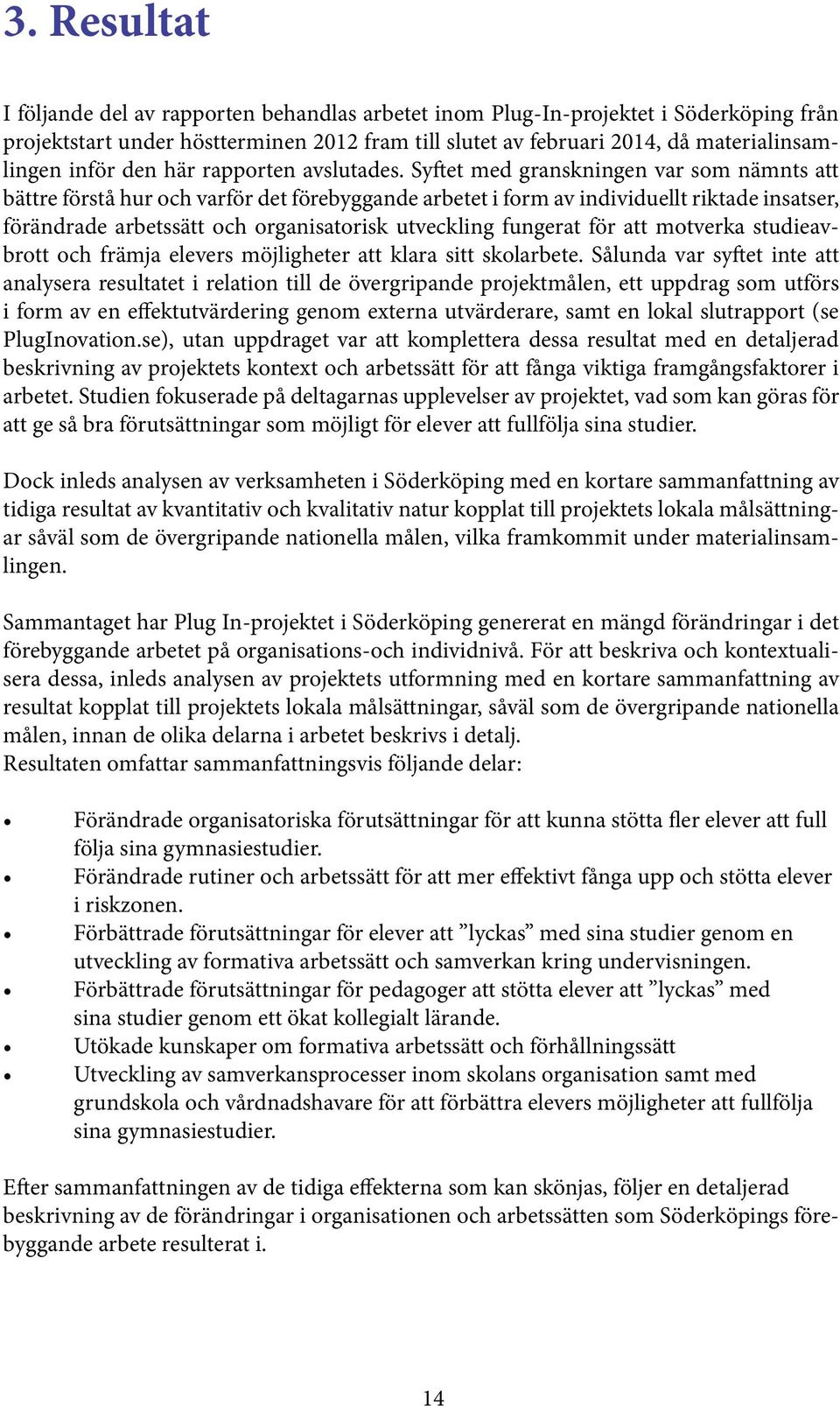 3. Resultat

I följande del av rapporten behandlas arbetet inom Plug-In-projektet i Söderköping från projektstart under höstterminen 2012 fram till slutet av februari 2014, då materialinsamlingen inför den här rapporten avslutades. Syftet med granskningen var som nämnts att bättre förstå hur och varför det förebyggande arbetet i form av individuellt riktade insatser, förändrade arbetssätt och organisatorisk utveckling fungerat för att motverka studieavbrott och främja elevers möjligheter att klara sitt skolarbete. Sålunda var syftet inte att analysera resultatet i relation till de övergripande projektmålen, ett uppdrag som utförs i form av en effektutvärdering genom externa utvärderare, samt en lokal slutrapport (se PlugInovation.se), utan uppdraget var att komplettera dessa resultat med en detaljerad beskrivning av projektets kontext och arbetssätt för att fånga viktiga framgångsfaktorer i arbetet. Studien fokuserade på deltagarnas upplevelser av projektet, vad som kan göras för att ge så bra förutsättningar som möjligt för elever att fullfölja sina studier.

Dock inleds analysen av verksamheten i Söderköping med en kortare sammanfattning av tidiga resultat av kvantitativ och kvalitativ natur kopplat till projektets lokala målsättningar såväl som de övergripande nationella målen, vilka framkommit under materialinsamlingen.

Sammantaget har Plug In-projektet i Söderköping genererat en mängd förändringar i det förebyggande arbetet på organisations-och individnivå. För att beskriva och kontextualisera dessa, inleds analysen av projektets utformning med en kortare sammanfattning av resultat kopplat till projektets lokala målsättningar, såväl som de övergripande nationella målen, innan de olika delarna i arbetet beskrivs i detalj.
Resultaten omfattar sammanfattningsvis följande delar:

• Förändrade organisatoriska förutsättningar för att kunna stötta fler elever att full följa sina gymnasiestudier.
• Förändrade rutiner och arbetssätt för att mer effektivt fånga upp och stötta elever i riskzonen.
• Förbättrade förutsättningar för elever att ”lyckas” med sina studier genom en utveckling av formativa arbetssätt och samverkan kring undervisningen.
• Förbättrade förutsättningar för pedagoger att stötta elever att ”lyckas” med sina studier genom ett ökat kollegialt lärande.
• Utökade kunskaper om formativa arbetssätt och förhållningssätt
• Utveckling av samverkansprocesser inom skolans organisation samt med grundskola och vårdnadshavare för att förbättra elevers möjligheter att fullfölja sina gymnasiestudier.

Efter sammanfattningen av de tidiga effekterna som kan skönjas, följer en detaljerad beskrivning av de förändringar i organisationen och arbetssätten som Söderköpings förebyggande arbete resulterat i.

14